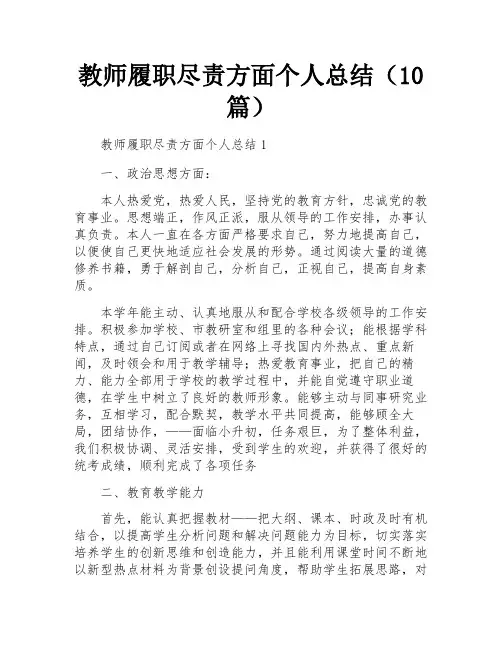 教师履职尽责方面个人总结（10篇）

教师履职尽责方面个人总结 1

一、政治思想方面：

本人热爱党，热爱人民，坚持党的教育方针，忠诚党的教育事业。思想端正，作风正派，服从领导的工作安排，办事认真负责。本人一直在各方面严格要求自己，努力地提高自己，以便使自己更快地适应社会发展的形势。通过阅读大量的道德修养书籍，勇于解剖自己，分析自己，正视自己，提高自身素质。

本学年能主动、认真地服从和配合学校各级领导的工作安排。积极参加学校、市教研室和组里的各种会议；能根据学科特点，通过自己订阅或者在网络上寻找国内外热点、重点新闻，及时领会和用于教学辅导；热爱教育事业，把自己的精力、能力全部用于学校的教学过程中，并能自觉遵守职业道德，在学生中树立了良好的教师形象。能够主动与同事研究业务，互相学习，配合默契，教学水平共同提高，能够顾全大局，团结协作，——面临小升初，任务艰巨，为了整体利益，我们积极协调、灵活安排，受到学生的欢迎，并获得了很好的统考成绩，顺利完成了各项任务

二、教育教学能力

首先，能认真把握教材——把大纲、课本、时政及时有机结合，以提高学生分析问题和解决问题能力为目标，切实落实培养学生的创新思维和创造能力，并且能利用课堂时间不断地以新型热点材料为背景创设提问角度，帮助学生拓展思路，对